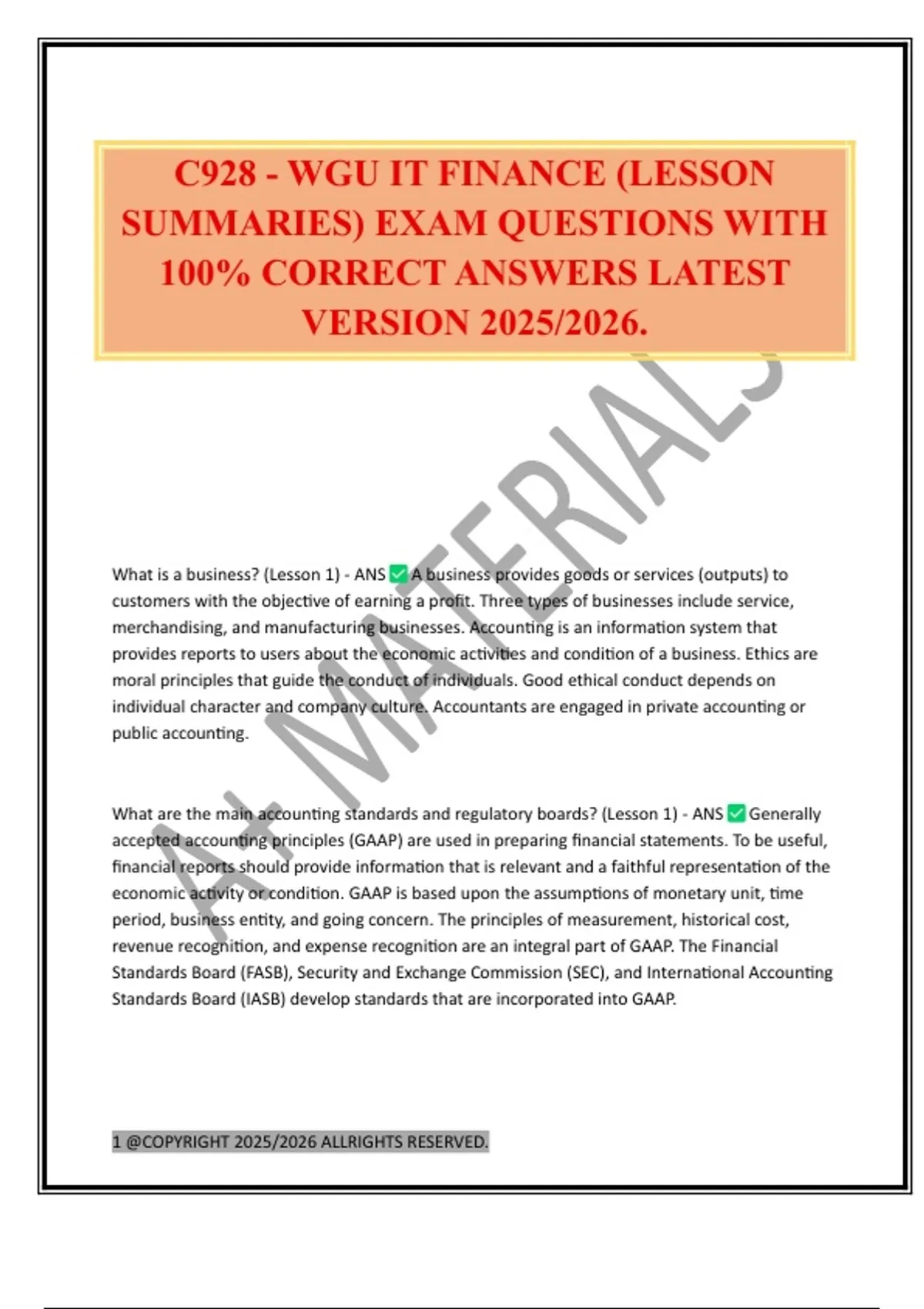 C928 - WGU IT FINANCE (LESSON SUMMARIES) EXAM QUESTIONS WITH 100% CORRECT ANSWERS LATEST VERSION 2025/2026.

A+ MATERIALS

What is a business? (Lesson 1) - ANS ✅ A business provides goods or services (outputs) to customers with the objective of earning a profit. Three types of businesses include service, merchandising, and manufacturing businesses. Accounting is an information system that provides reports to users about the economic activities and condition of a business. Ethics are moral principles that guide the conduct of individuals. Good ethical conduct depends on individual character and company culture. Accountants are engaged in private accounting or public accounting.

What are the main accounting standards and regulatory boards? (Lesson 1) - ANS ✅ Generally accepted accounting principles (GAAP) are used in preparing financial statements. To be useful, financial reports should provide information that is relevant and a faithful representation of the economic activity or condition. GAAP is based upon the assumptions of monetary unit, time period, business entity, and going concern. The principles of measurement, historical cost, revenue recognition, and expense recognition are an integral part of GAAP. The Financial Standards Board (FASB), Security and Exchange Commission (SEC), and International Accounting Standards Board (IASB) develop standards that are incorporated into GAAP.

1 @COPYRIGHT 2025/2026 ALLRIGHTS RESERVED.